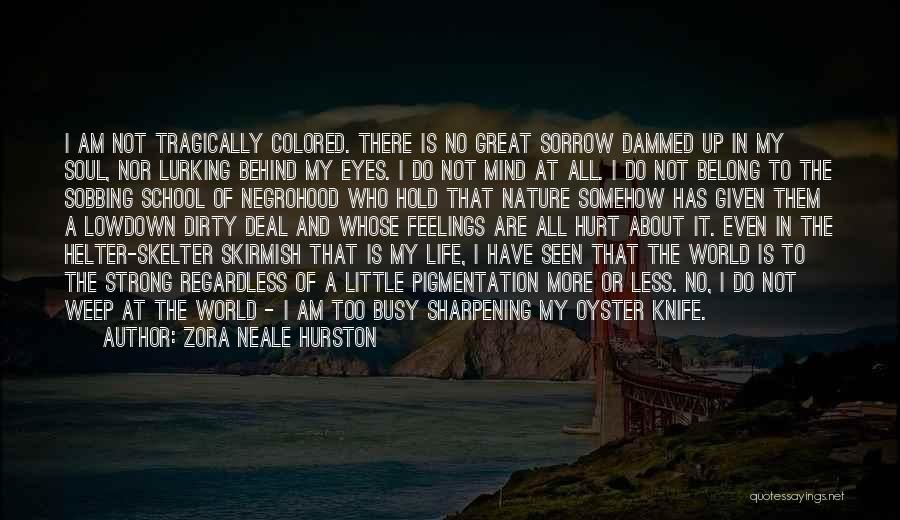 I AM NOT TRAGICALLY COLORED. THERE IS NO GREAT SORROW DAMMED UP IN MY SOUL, NOR LURKING BEHIND MY EYES. I DO NOT MIND AT ALL. I DO NOT BELONG TO THE SOBBING SCHOOL OF NEGROHOOD WHO HOLD THAT NATURE SOMEHOW HAS GIVEN THEM A LOWDOWN DIRTY DEAL AND WHOSE FEELINGS ARE ALL HURT ABOUT IT. EVEN IN THE HELTER-SKELTER SKIRMISH THAT IS MY LIFE, I HAVE SEEN THAT THE WORLD IS TO THE STRONG REGARDLESS OF A LITTLE PIGMENTATION MORE OR LESS. NO, I DO NOT WEEP AT THE WORLD - I AM TOO BUSY SHARPENING MY OYSTER KNIFE.
AUTHOR: ZORA NEALE HURSTON

quotessayings.net